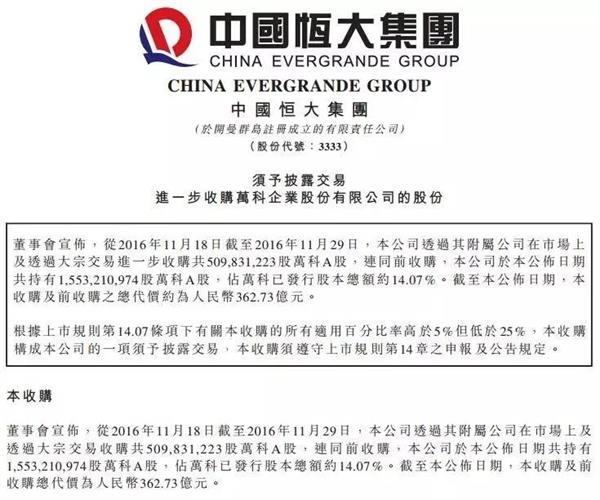 中國恒大集團
CHINA EVERGRANDE GROUP

CHINA EVERGRANDE GROUP
中國恒大集團
(於開曼群島註冊成立的有限責任公司)
(股份代號：3333)

須予披露交易
進一步收購萬科企業股份有限公司的股份

董事會宣佈，從2016年11月18日截至2016年11月29日，本公司透過其附屬公司在市場上及透過大宗交易進一步收購共509,831,223股萬科A股，連同前收購，本公司於本公佈日期共持有1,553,210,974股萬科A股，佔萬科已發行股本總額約14.07%。截至本公佈日期，本收購及前收購之總代價約為人民幣362.73億元。

根據上市規則第14.07條項下有關本收購的所有適用百分比率高於5%但低於25%，本收購構成本公司的一項須予披露交易，本收購須遵守上市規則第14章之申報及公告規定。

本收購

董事會宣佈，從2016年11月18日截至2016年11月29日，本公司透過其附屬公司在市場上及透過大宗交易收購共509,831,223股萬科A股，連同前收購，本公司於本公佈日期共持有1,553,210,974股萬科A股，佔萬科已發行股本總額約14.07%。截至本公佈日期，本收購及前收購總代價為人民幣362.73億元。